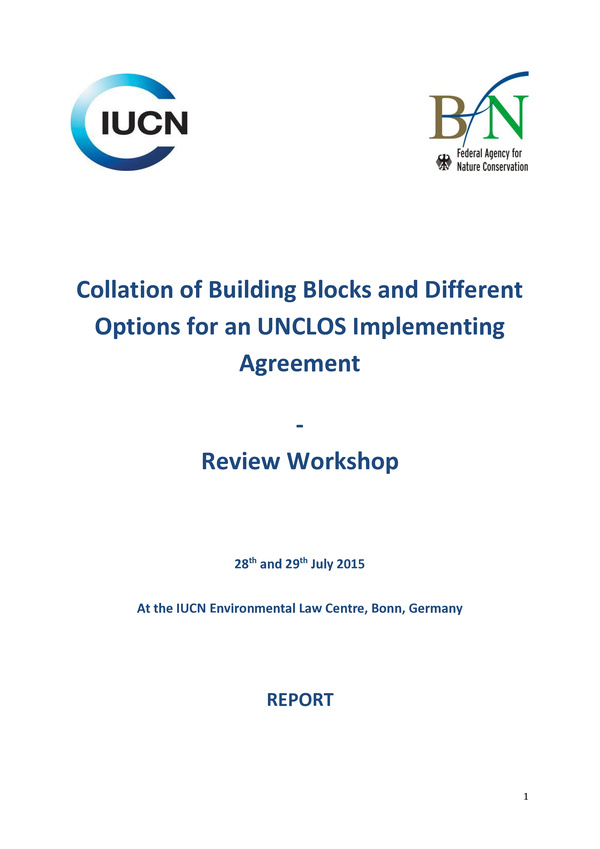 IUCN

BfN
Federal Agency for Nature Conservation

Collation of Building Blocks and Different Options for an UNCLOS Implementing Agreement

-

Review Workshop

28$^{th}$ and 29$^{th}$ July 2015

At the IUCN Environmental Law Centre, Bonn, Germany

REPORT

1